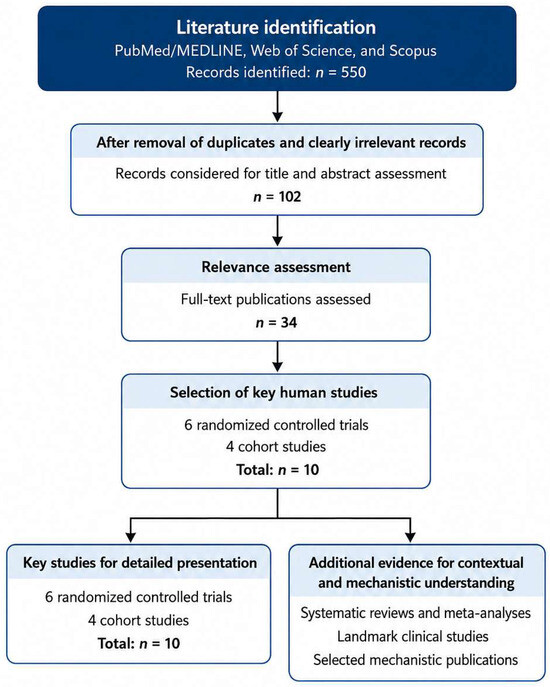 Literature identification
PubMed/MEDLINE, Web of Science, and Scopus
Records identified: $n = 550$

After removal of duplicates and clearly irrelevant records
Records considered for title and abstract assessment
$n = 102$

Relevance assessment
Full-text publications assessed
$n = 34$

Selection of key human studies
6 randomized controlled trials
4 cohort studies
Total: $n = 10$

Key studies for detailed presentation
6 randomized controlled trials
4 cohort studies
Total: $n = 10$

Additional evidence for contextual and mechanistic understanding
Systematic reviews and meta-analyses
Landmark clinical studies
Selected mechanistic publications